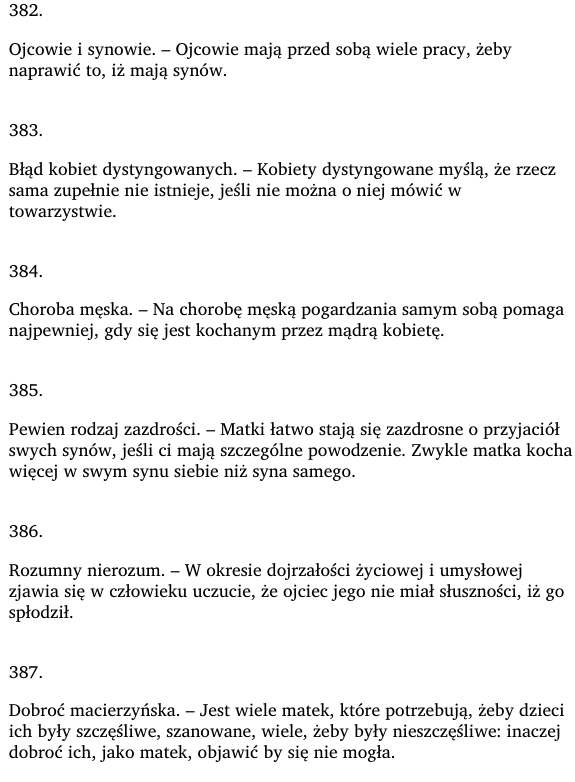 382.

Ojcowie i synowie. – Ojcowie mają przed sobą wiele pracy, żeby naprawić to, iż mają synów.

383.

Błąd kobiet dystyngowanych. – Kobiety dystyngowane myślą, że rzecz sama zupełnie nie istnieje, jeśli nie można o niej mówić w towarzystwie.

384.

Choroba męska. – Na chorobę męską pogardzania samym sobą pomaga najpewniej, gdy się jest kochanym przez mądrą kobietę.

385.

Pewien rodzaj zazdrości. – Matki łatwo stają się zazdrosne o przyjaciół swych synów, jeśli ci mają szczególne powodzenie. Zwykle matka kocha więcej w swym synu siebie niż syna samego.

386.

Rozumny nierozum. – W okresie dojrzałości życiowej i umysłowej zjawia się w człowieku uczucie, że ojciec jego nie miał słuszności, iż go spłodził.

387.

Dobroć macierzyńska. – Jest wiele matek, które potrzebują, żeby dzieci ich były szczęśliwe, szanowane, wiele, żeby były nieszczęśliwe: inaczej dobroć ich, jako matek, objawić by się nie mogła.